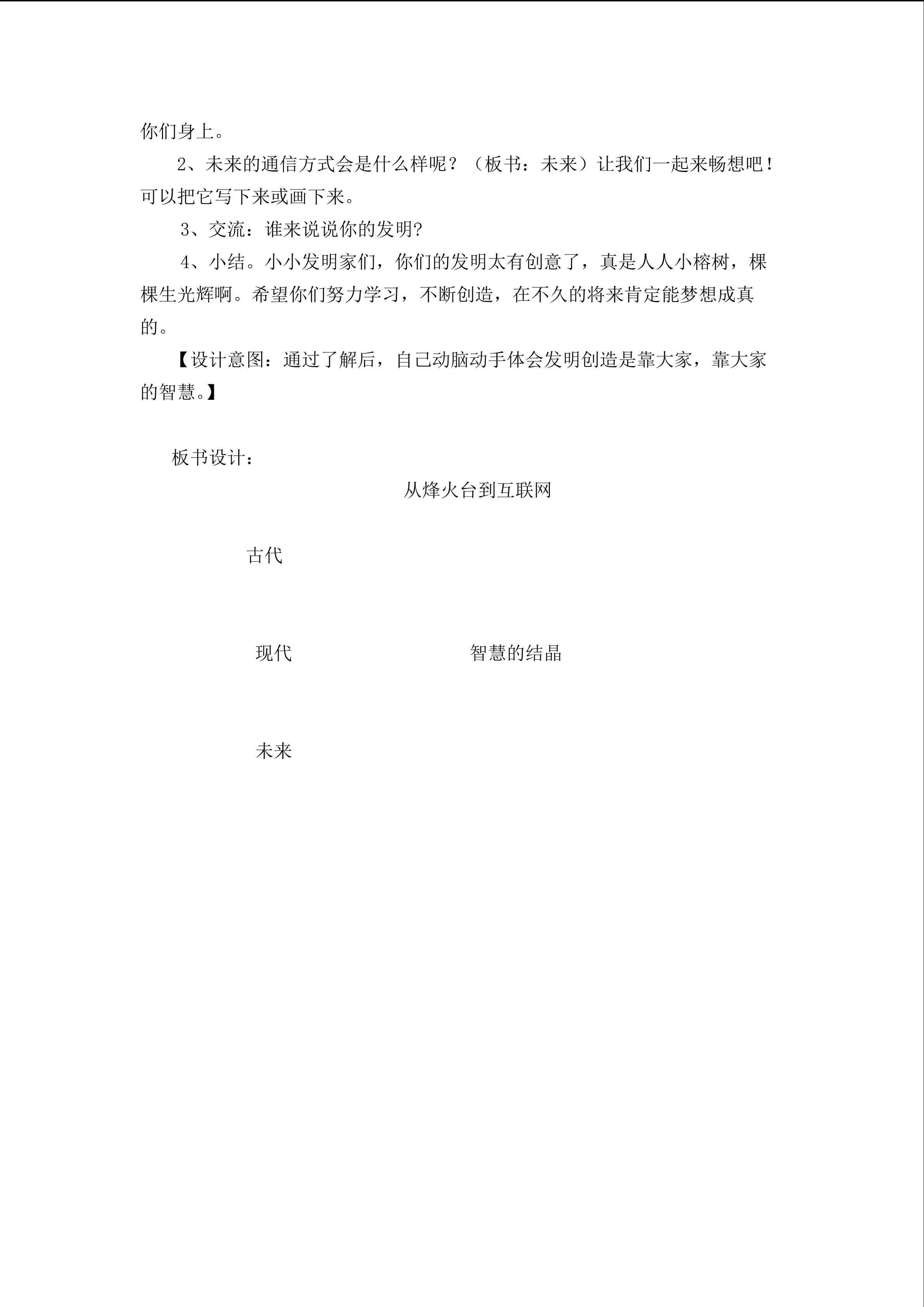 你们身上。

2、未来的通信方式会是什么样呢？（板书：未来）让我们一起来畅想吧！可以把它写下来或画下来。

3、交流：谁来说说你的发明?

4、小结。小小发明家们，你们的发明太有创意了，真是人人小榕树，棵棵生光辉啊。希望你们努力学习，不断创造，在不久的将来肯定能梦想成真的。

【设计意图：通过了解后，自己动脑动手体会发明创造是靠大家，靠大家的智慧。】

板书设计：

从烽火台到互联网

古代

现代 智慧的结晶

未来